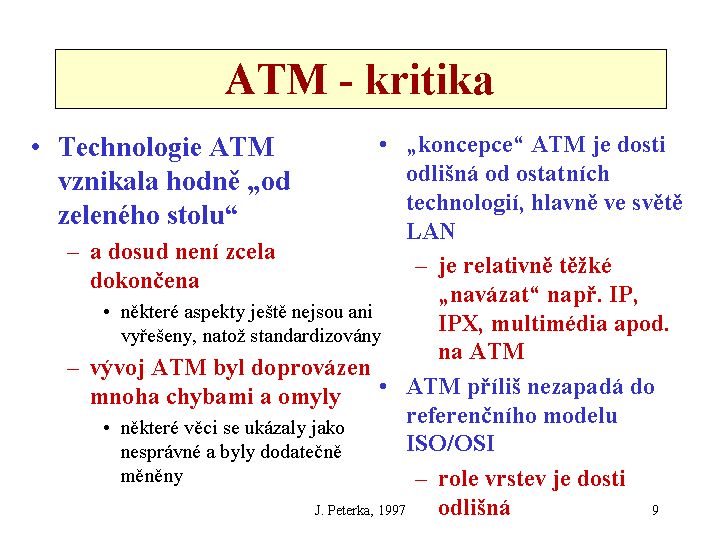 ATM - kritika

• Technologie ATM vznikala hodně „od zeleného stolu“
– a dosud není zcela dokončena
• některé aspekty ještě nejsou ani vyřešeny, natož standardizovány
– vývoj ATM byl doprovázen mnoha chybami a omyly
• některé věci se ukázaly jako nesprávné a byly dodatečně měněny

• „koncepce“ ATM je dosti odlišná od ostatních technologií, hlavně ve světě LAN
– je relativně těžké „navázat“ např. IP, IPX, multimédia apod. na ATM
• ATM příliš nezapadá do referenčního modelu ISO/OSI
– role vrstev je dosti odlišná

J. Peterka, 1997

9